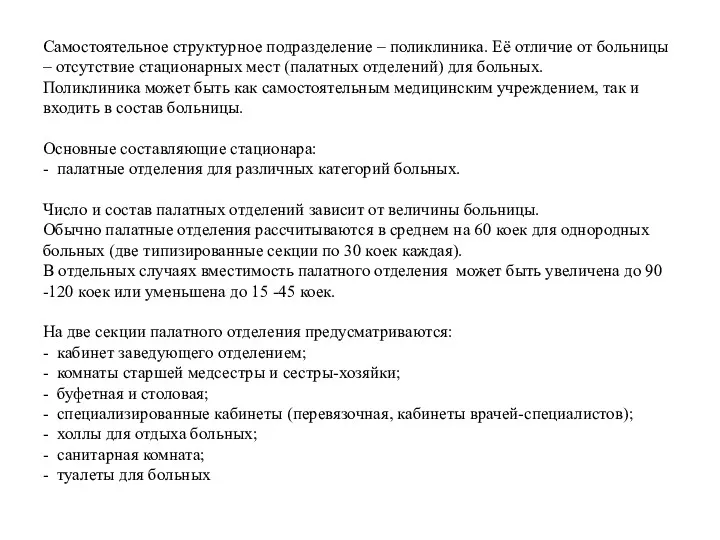 Самостоятельное структурное подразделение – поликлиника. Её отличие от больницы – отсутствие стационарных мест (палатных отделений) для больных.
Поликлиника может быть как самостоятельным медицинским учреждением, так и входить в состав больницы.

Основные составляющие стационара:
- палатные отделения для различных категорий больных.

Число и состав палатных отделений зависит от величины больницы.
Обычно палатные отделения рассчитываются в среднем на 60 коек для однородных больных (две типизированные секции по 30 коек каждая).
В отдельных случаях вместимость палатного отделения может быть увеличена до 90 -120 коек или уменьшена до 15 -45 коек.

На две секции палатного отделения предусматриваются:
- кабинет заведующего отделением;
- комнаты старшей медсестры и сестры-хозяйки;
- буфетная и столовая;
- специализированные кабинеты (перевязочная, кабинеты врачей-специалистов);
- холлы для отдыха больных;
- санитарная комната;
- туалеты для больных